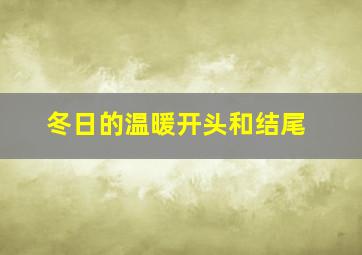 冬日的温暖开头和结尾